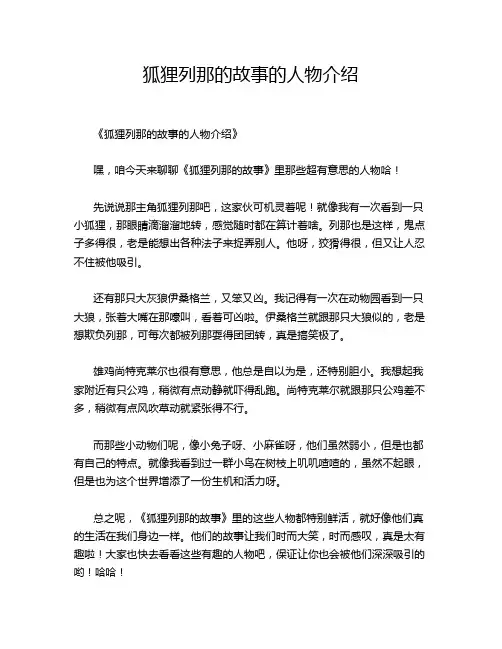 狐狸列那的故事的人物介绍

《狐狸列那的故事的人物介绍》

嘿，咱今天来聊聊《狐狸列那的故事》里那些超有意思的人物哈！

先说说那主角狐狸列那吧，这家伙可机灵着呢！就像我有一次看到一只小狐狸，那眼睛滴溜溜地转，感觉随时都在算计着啥。列那也是这样，鬼点子多得很，老是能想出各种法子来捉弄别人。他呀，狡猾得很，但又让人忍不住被他吸引。

还有那只大灰狼伊桑格兰，又笨又凶。我记得有一次在动物园看到一只大狼，张着大嘴在那嚎叫，看着可凶啦。伊桑格兰就跟那只大狼似的，老是想欺负列那，可每次都被列那耍得团团转，真是搞笑极了。

雄鸡尚特克莱尔也很有意思，他总是自以为是，还特别胆小。我想起我家附近有只公鸡，稍微有点动静就吓得乱跑。尚特克莱尔就跟那只公鸡差不多，稍微有点风吹草动就紧张得不行。

而那些小动物们呢，像小兔子呀、小麻雀呀，他们虽然弱小，但是也都有自己的特点。就像我看到过一群小鸟在树枝上叽叽喳喳的，虽然不起眼，但是也为这个世界增添了一份生机和活力呀。

总之呢，《狐狸列那的故事》里的这些人物都特别鲜活，就好像他们真的生活在我们身边一样。他们的故事让我们时而大笑，时而感叹，真是太有趣啦！大家也快去看看这些有趣的人物吧，保证让你也会被他们深深吸引的哟！哈哈！